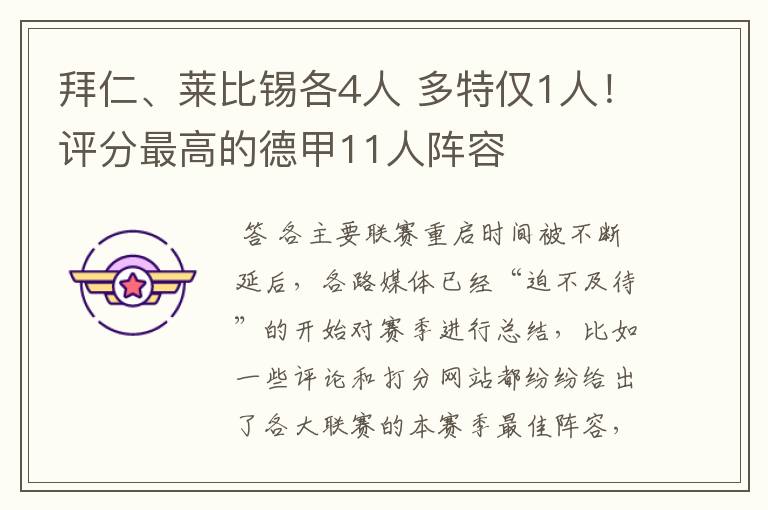 拜仁、莱比锡各4人 多特仅1人！评分最高的德甲11人阵容

答 各主要联赛重启时间被不断延后，各路媒体已经“迫不及待”的开始对赛季进行总结，比如一些评论和打分网站都纷纷给出了各大联赛的本赛季最佳阵容，